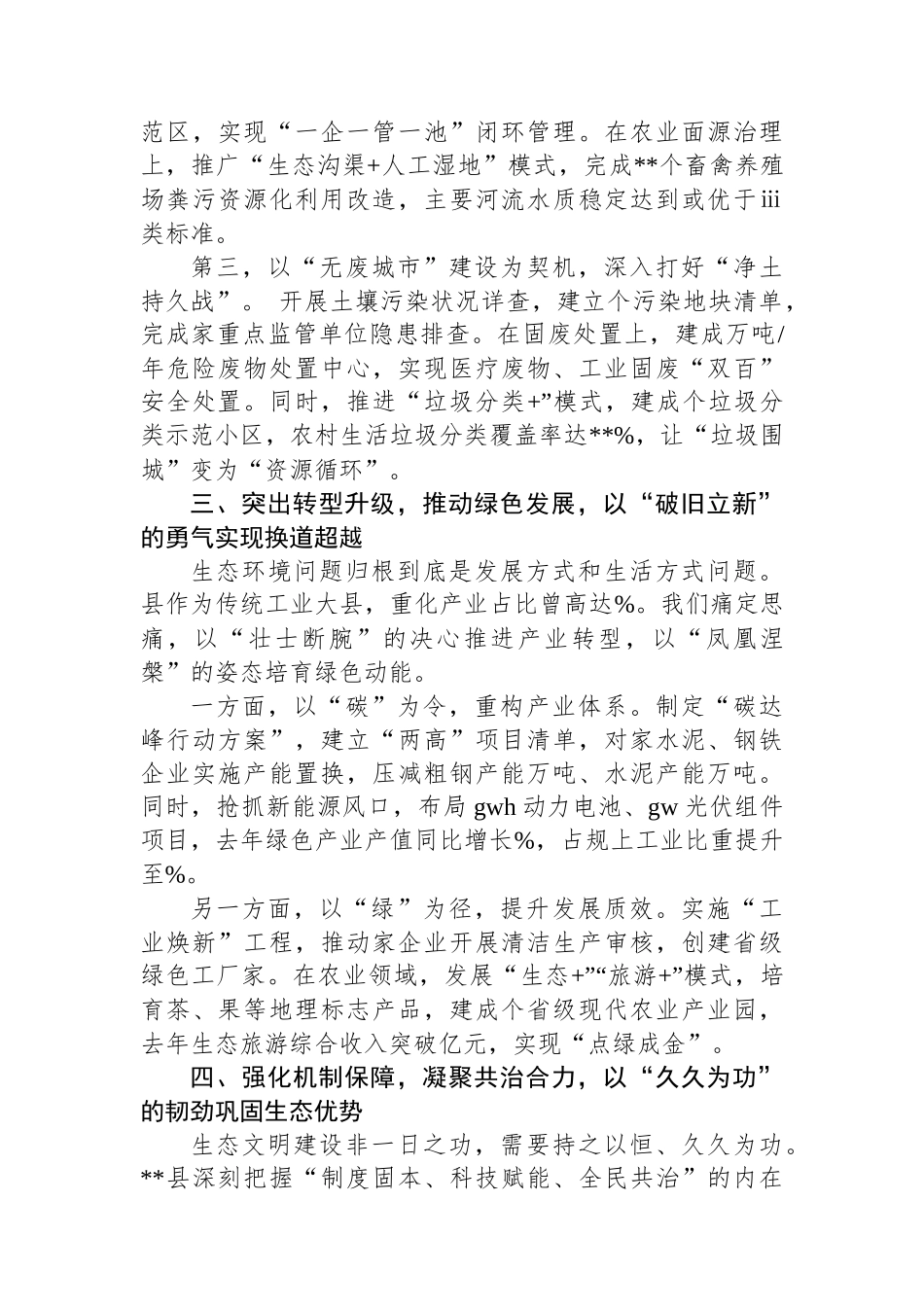 范区，实现“一企一管一池”闭环管理。在农业面源治理上，推广“生态沟渠+人工湿地”模式，完成**个畜禽养殖场粪污资源化利用改造，主要河流水质稳定达到或优于iii类标准。

第三，以“无废城市”建设为契机，深入打好“净土持久战”。 开展土壤污染状况详查，建立个污染地块清单，完成家重点监管单位隐患排查。在固废处置上，建成万吨/年危险废物处置中心，实现医疗废物、工业固废“双百”安全处置。同时，推进“垃圾分类+”模式，建成个垃圾分类示范小区，农村生活垃圾分类覆盖率达**%，让“垃圾围城”变为“资源循环”。

三、突出转型升级，推动绿色发展，以“破旧立新”的勇气实现换道超越

生态环境问题归根到底是发展方式和生活方式问题。县作为传统工业大县，重化产业占比曾高达%。我们痛定思痛，以“壮士断腕”的决心推进产业转型，以“凤凰涅槃”的姿态培育绿色动能。

一方面，以“碳”为令，重构产业体系。制定“碳达峰行动方案”，建立“两高”项目清单，对家水泥、钢铁企业实施产能置换，压减粗钢产能万吨、水泥产能万吨。同时，抢抓新能源风口，布局gwh动力电池、gw光伏组件项目，去年绿色产业产值同比增长%，占规上工业比重提升至%。

另一方面，以“绿”为径，提升发展质效。实施“工业焕新”工程，推动家企业开展清洁生产审核，创建省级绿色工厂家。在农业领域，发展“生态+”“旅游+”模式，培育茶、果等地理标志产品，建成个省级现代农业产业园，去年生态旅游综合收入突破亿元，实现“点绿成金”。

四、强化机制保障，凝聚共治合力，以“久久为功”的韧劲巩固生态优势

生态文明建设非一日之功，需要持之以恒、久久为功。**县深刻把握“制度固本、科技赋能、全民共治”的内在